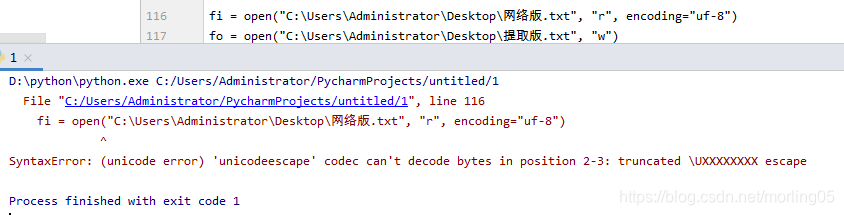 116 fi = open("C:\Users\Administrator\Desktop\网络版.txt", "r", encoding="uf-8")
117 fo = open("C:\Users\Administrator\Desktop\提取版.txt", "w")

1 ×

D:\python\python.exe C:/Users/Administrator/PycharmProjects/untitled/1
File "C:/Users/Administrator/PycharmProjects/untitled/1", line 116
fi = open("C:\Users\Administrator\Desktop\网络版.txt", "r", encoding="uf-8")
^
SyntaxError: (unicode error) 'unicodeescape' codec can't decode bytes in position 2-3: truncated \UXXXXXXXX escape

Process finished with exit code 1

https://blog.csdn.net/morling05